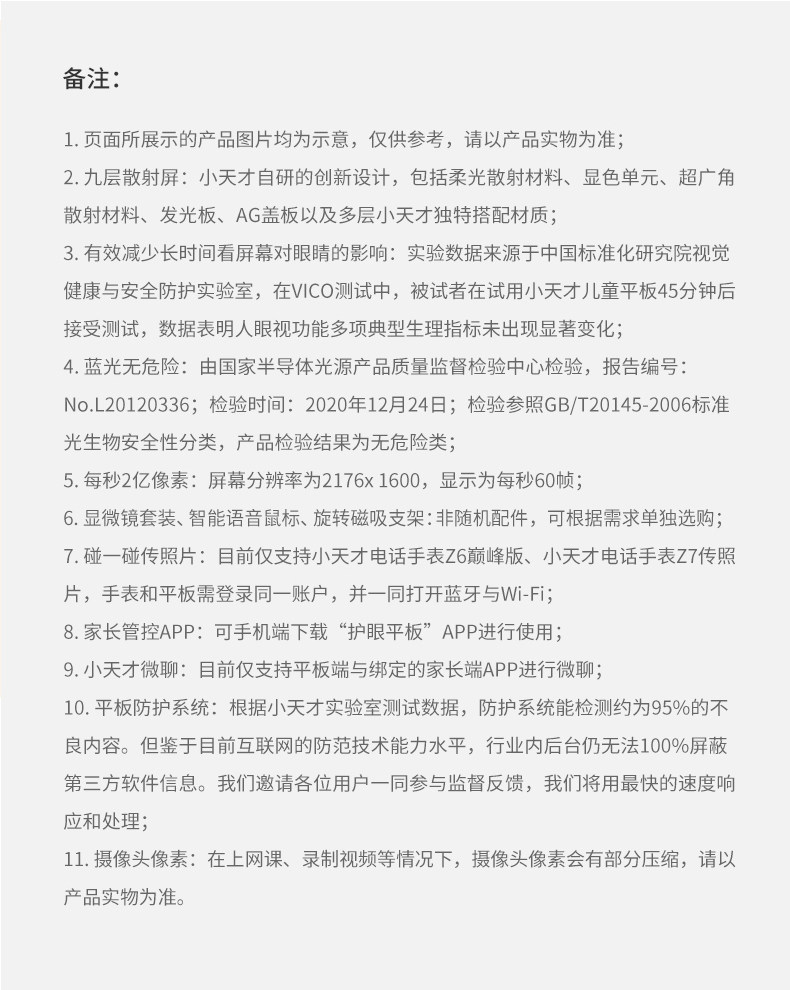 备注：

1. 页面所展示的产品图片均为示意，仅供参考，请以产品实物为准；
2. 九层散射屏：小天才自研的创新设计，包括柔光散射材料、显色单元、超广角散射材料、发光板、AG盖板以及多层小天才独特搭配材质；
3. 有效减少长时间看屏幕对眼睛的影响：实验数据来源于中国标准化研究院视觉健康与安全防护实验室，在VICO测试中，被试者在试用小天才儿童平板45分钟后接受测试，数据表明人眼视功能多项典型生理指标未出现显著变化；
4. 蓝光无危险：由国家半导体光源产品质量监督检验中心检验，报告编号：No.L20120336；检验时间：2020年12月24日；检验参照GB/T20145-2006标准光生物安全性分类，产品检验结果为无危险类；
5. 每秒2亿像素：屏幕分辨率为2176x 1600，显示为每秒60帧；
6. 显微镜套装、智能语音鼠标、旋转磁吸支架：非随机配件，可根据需求单独选购；
7. 碰一碰传照片：目前仅支持小天才电话手表Z6巅峰版、小天才电话手表Z7传照片，手表和平板需登录同一账户，并一同打开蓝牙与Wi-Fi；
8. 家长管控APP：可手机端下载“护眼平板”APP进行使用；
9. 小天才微聊：目前仅支持平板端与绑定的家长端APP进行微聊；
10. 平板防护系统：根据小天才实验室测试数据，防护系统能检测约为95%的不良内容。但鉴于目前互联网的防范技术能力水平，行业内后台仍无法100%屏蔽第三方软件信息。我们邀请各位用户一同参与监督反馈，我们将用最快的速度响应和处理；
11. 摄像头像素：在上网课、录制视频等情况下，摄像头像素会有部分压缩，请以产品实物为准。